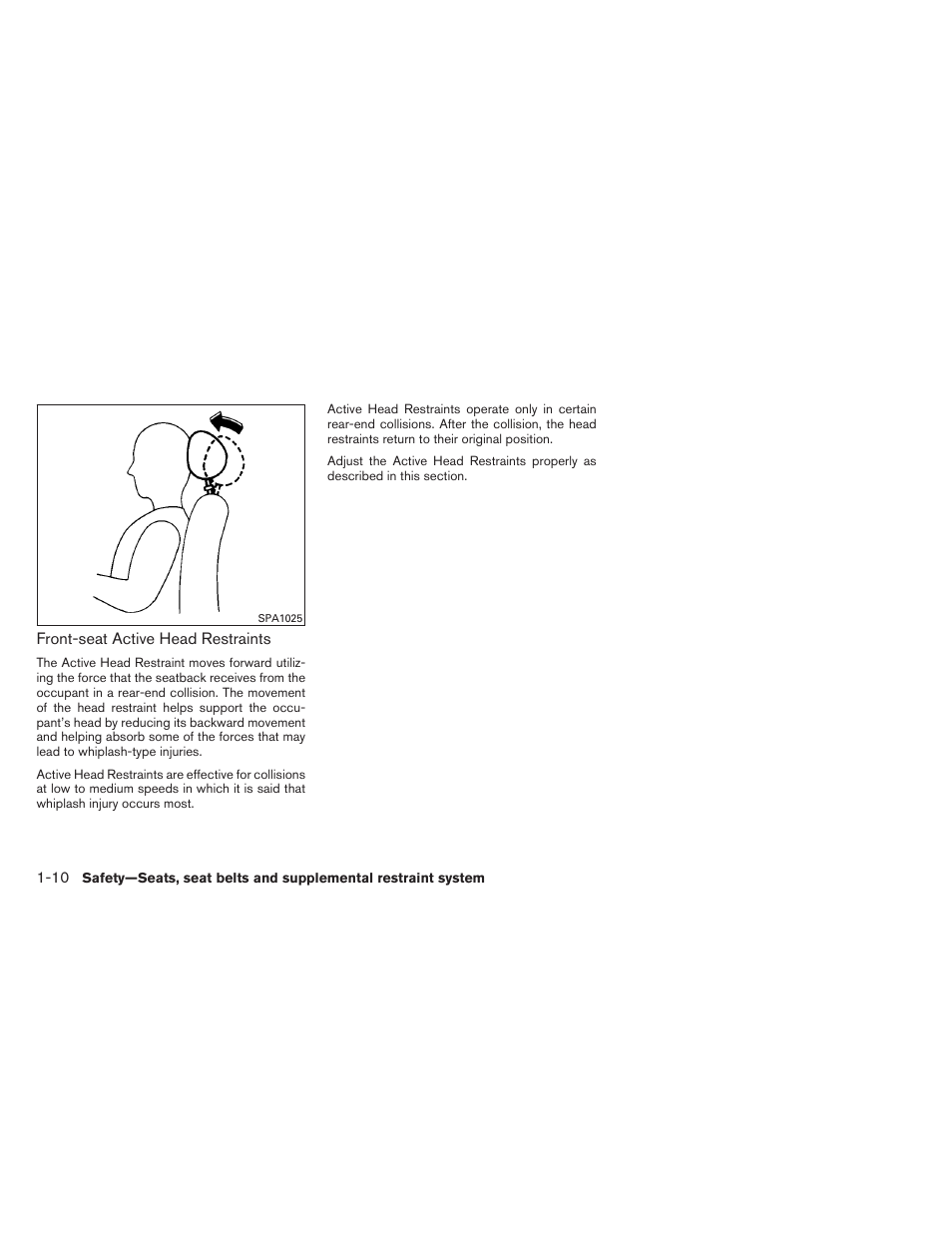 SPA1025

Front-seat Active Head Restraints

The Active Head Restraint moves forward utilizing the force that the seatback receives from the occupant in a rear-end collision. The movement of the head restraint helps support the occupant's head by reducing its backward movement and helping absorb some of the forces that may lead to whiplash-type injuries.

Active Head Restraints are effective for collisions at low to medium speeds in which it is said that whiplash injury occurs most.

Active Head Restraints operate only in certain rear-end collisions. After the collision, the head restraints return to their original position.

Adjust the Active Head Restraints properly as described in this section.

1-10 Safety—Seats, seat belts and supplemental restraint system